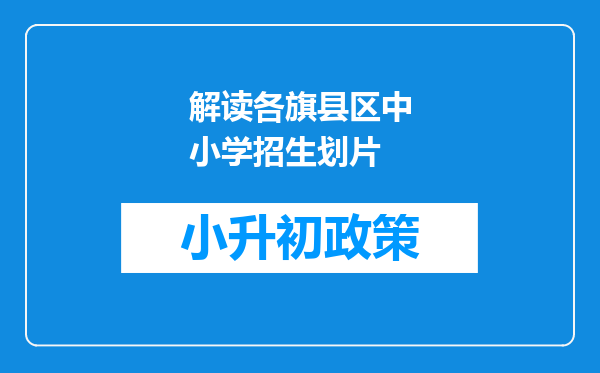 解读各旗县区中小学招生划片

小升初政策